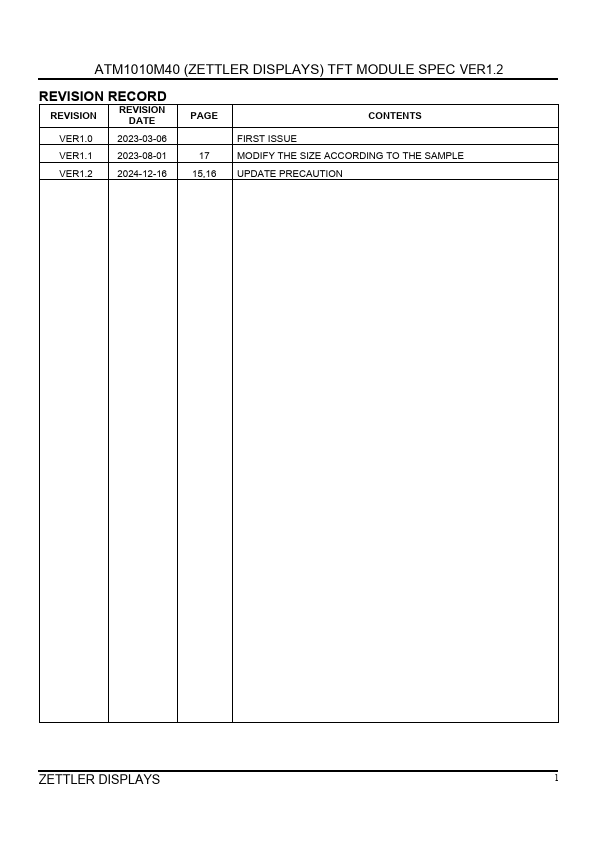 ATM1010M40 (ZETTLER DISPLAYS) TFT MODULE SPEC VER1.2

REVISION RECORD

| REVISION | REVISION DATE | PAGE | CONTENTS |
|---|---|---|---|
| VER1.0 | 2023-03-06 | | FIRST ISSUE |
| VER1.1 | 2023-08-01 | 17 | MODIFY THE SIZE ACCORDING TO THE SAMPLE |
| VER1.2 | 2024-12-16 | 15,16 | UPDATE PRECAUTION |

ZETTLER DISPLAYS 1